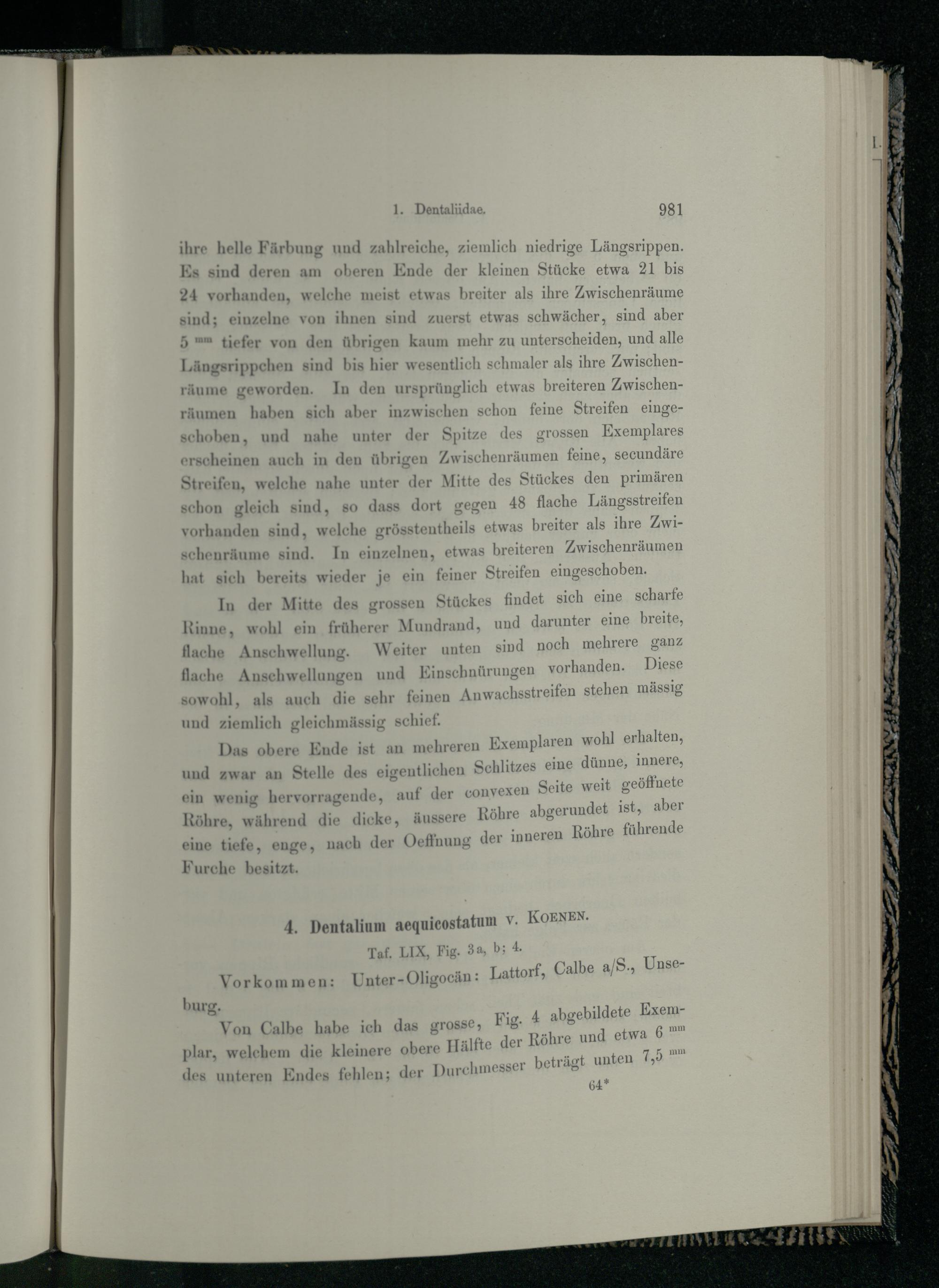 1. Dentaliidae. 981

ihre helle Färbung und zahlreiche, ziemlich niedrige Längsrippen. Es sind deren am oberen Ende der kleinen Stücke etwa 21 bis 24 vorhanden, welche meist etwas breiter als ihre Zwischenräume sind; einzelne von ihnen sind zuerst etwas schwächer, sind aber 5 $^{mm}$ tiefer von den übrigen kaum mehr zu unterscheiden, und alle Längsrippchen sind bis hier wesentlich schmaler als ihre Zwischenräume geworden. In den ursprünglich etwas breiteren Zwischenräumen haben sich aber inzwischen schon feine Streifen eingeschoben, und nahe unter der Spitze des grossen Exemplares erscheinen auch in den übrigen Zwischenräumen feine, secundäre Streifen, welche nahe unter der Mitte des Stückes den primären schon gleich sind, so dass dort gegen 48 flache Längsstreifen vorhanden sind, welche grösstentheils etwas breiter als ihre Zwischenräume sind. In einzelnen, etwas breiteren Zwischenräumen hat sich bereits wieder je ein feiner Streifen eingeschoben.

In der Mitte des grossen Stückes findet sich eine scharfe Rinne, wohl ein früherer Mundrand, und darunter eine breite, flache Anschwellung. Weiter unten sind noch mehrere ganz flache Anschwellungen und Einschnürungen vorhanden. Diese sowohl, als auch die sehr feinen Anwachsstreifen stehen mässig und ziemlich gleichmässig schief.

Das obere Ende ist an mehreren Exemplaren wohl erhalten, und zwar an Stelle des eigentlichen Schlitzes eine dünne, innere, ein wenig hervorragende, auf der convexen Seite weit geöffnete Röhre, während die dicke, äussere Röhre abgerundet ist, aber eine tiefe, enge, nach der Oeffnung der inneren Röhre führende Furche besitzt.

4. Dentalium aequicostatum v. Koenen.

Taf. LIX, Fig. 3a, b; 4.

Vorkommen: Unter-Oligocän: Lattorf, Calbe a/S., Unseburg.

Von Calbe habe ich das grosse, Fig. 4 abgebildete Exemplar, welchem die kleinere obere Hälfte der Röhre und etwa 6 $^{mm}$ des unteren Endes fehlen; der Durchmesser beträgt unten 7,5 $^{mm}$

64*